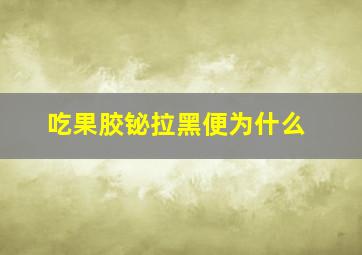 吃果胶铋拉黑便为什么